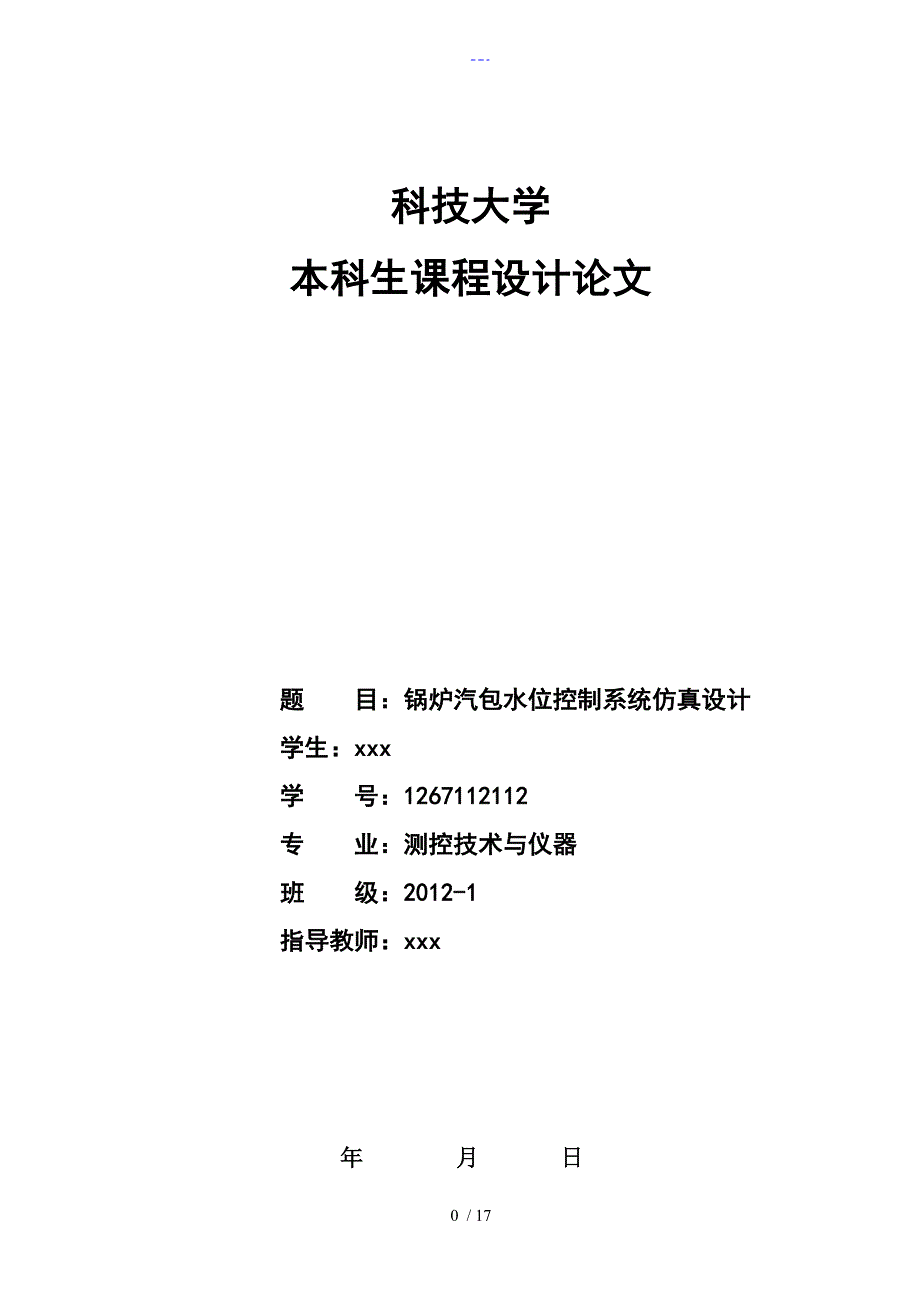 ---

科技大学
本科生课程设计论文

题　　目：锅炉汽包水位控制系统仿真设计
学生：xxx
学　　号：1267112112
专　　业：测控技术与仪器
班　　级：2012-1
指导教师：xxx

年　　月　　日

0 / 17